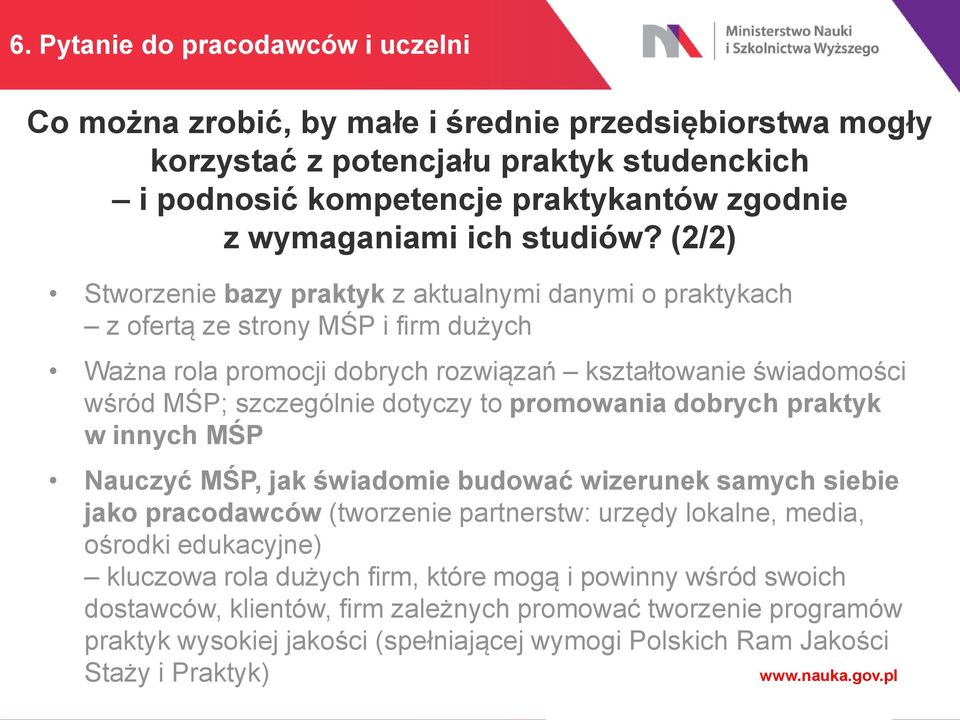 6. Pytanie do pracodawców i uczelni

Ministerstwo Nauki i Szkolnictwa Wyższego

Co można zrobić, by małe i średnie przedsiębiorstwa mogły korzystać z potencjału praktyk studenckich – i podnosić kompetencje praktykantów zgodnie z wymaganiami ich studiów? (2/2)

• Stworzenie bazy praktyk z aktualnymi danymi o praktykach – z ofertą ze strony MŚP i firm dużych

• Ważna rola promocji dobrych rozwiązań – kształtowanie świadomości wśród MŚP; szczególnie dotyczy to promowania dobrych praktyk w innych MŚP

• Nauczyć MŚP, jak świadomie budować wizerunek samych siebie jako pracodawców (tworzenie partnerstw: urzędy lokalne, media, ośrodki edukacyjne)
– kluczowa rola dużych firm, które mogą i powinny wśród swoich dostawców, klientów, firm zależnych promować tworzenie programów praktyk wysokiej jakości (spełniającej wymogi Polskich Ram Jakości Staży i Praktyk)

www.nauka.gov.pl